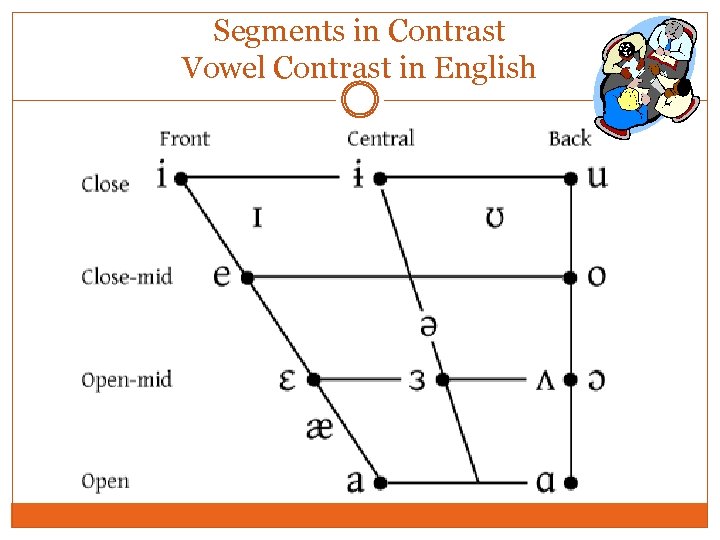 Segments in Contrast
Vowel Contrast in English

Front
Central
Back

Close
i
ɨ
u
ɪ
ʊ

Close-mid
e
o
ə

Open-mid
ɛ
ɜ
ʌ
ɔ
æ

Open
a
ɑ